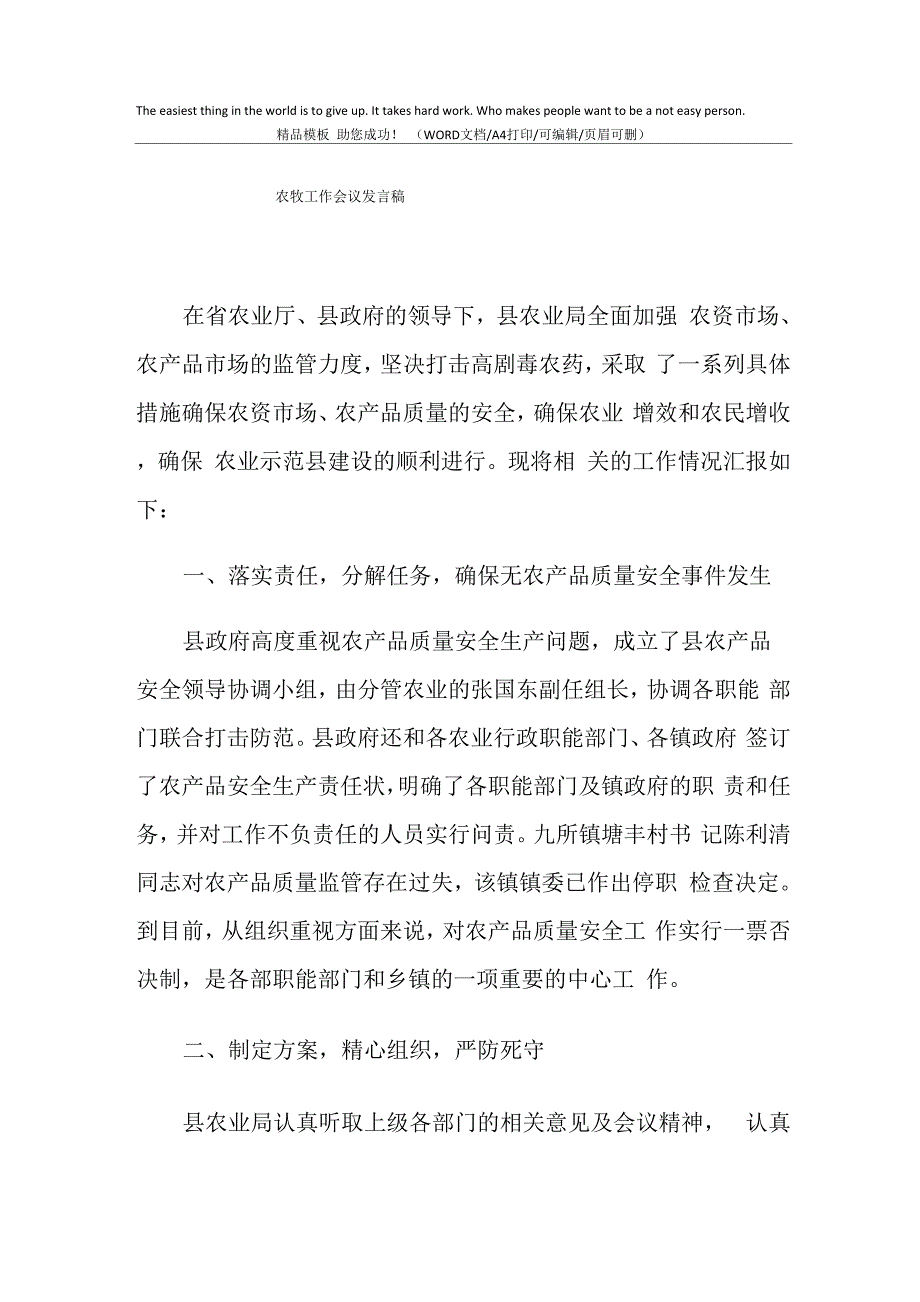 The easiest thing in the world is to give up. It takes hard work. Who makes people want to be a not easy person.
精品模板 助您成功！ （WORD文档/A4打印/可编辑/页眉可删）

农牧工作会议发言稿

在省农业厅、县政府的领导下，县农业局全面加强 农资市场、农产品市场的监管力度，坚决打击高剧毒农药，采取 了一系列具体措施确保农资市场、农产品质量的安全，确保农业 增效和农民增收，确保 农业示范县建设的顺利进行。现将相 关的工作情况汇报如下：

一、落实责任，分解任务，确保无农产品质量安全事件发生

县政府高度重视农产品质量安全生产问题，成立了县农产品安全领导协调小组，由分管农业的张国东副任组长，协调各职能 部门联合打击防范。县政府还和各农业行政职能部门、各镇政府 签订了农产品安全生产责任状，明确了各职能部门及镇政府的职 责和任务，并对工作不负责任的人员实行问责。九所镇塘丰村书 记陈利清同志对农产品质量监管存在过失，该镇镇委已作出停职 检查决定。到目前，从组织重视方面来说，对农产品质量安全工 作实行一票否决制，是各部职能部门和乡镇的一项重要的中心工 作。

二、制定方案，精心组织，严防死守

县农业局认真听取上级各部门的相关意见及会议精神， 认真